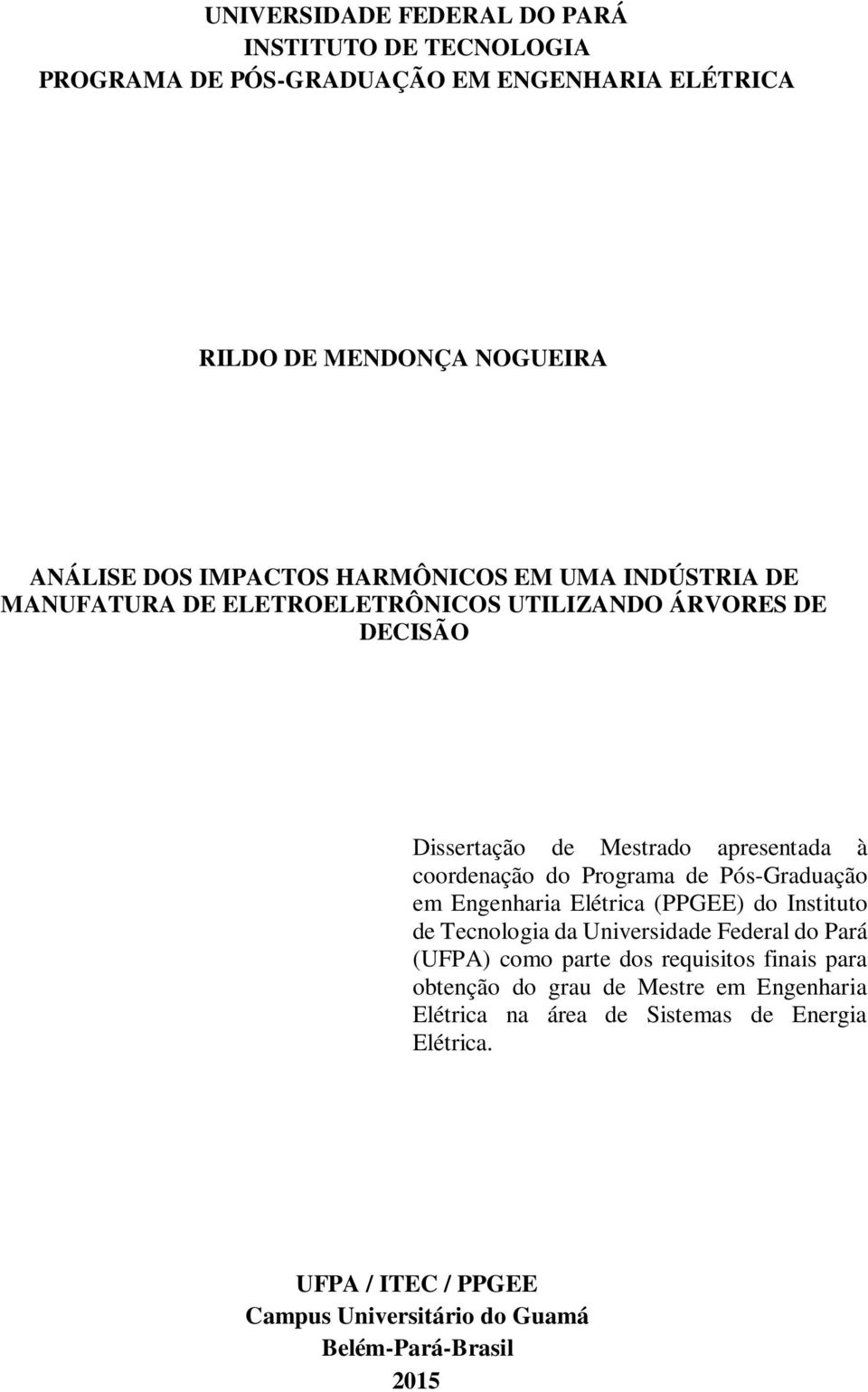 UNIVERSIDADE FEDERAL DO PARÁ
INSTITUTO DE TECNOLOGIA
PROGRAMA DE PÓS-GRADUAÇÃO EM ENGENHARIA ELÉTRICA

RILDO DE MENDONÇA NOGUEIRA

ANÁLISE DOS IMPACTOS HARMÔNICOS EM UMA INDÚSTRIA DE MANUFATURA DE ELETROELETRÔNICOS UTILIZANDO ÁRVORES DE DECISÃO

Dissertação de Mestrado apresentada à coordenação do Programa de Pós-Graduação em Engenharia Elétrica (PPGEE) do Instituto de Tecnologia da Universidade Federal do Pará (UFPA) como parte dos requisitos finais para obtenção do grau de Mestre em Engenharia Elétrica na área de Sistemas de Energia Elétrica.

UFPA / ITEC / PPGEE
Campus Universitário do Guamá
Belém-Pará-Brasil
2015